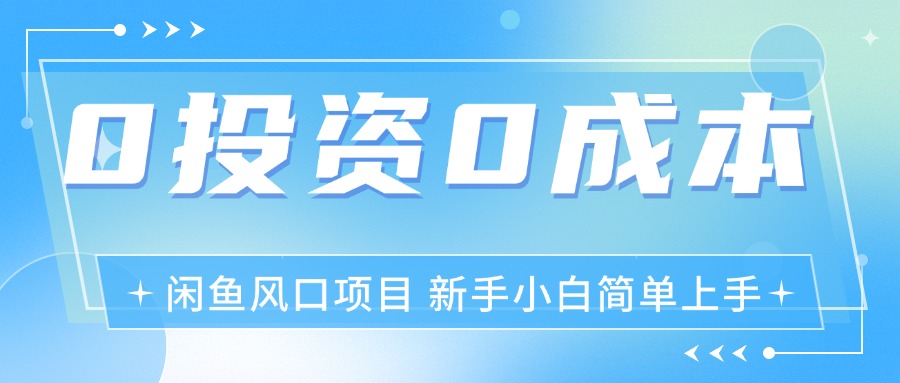 0投资0成本

闲鱼风口项目 新手小白简单上手